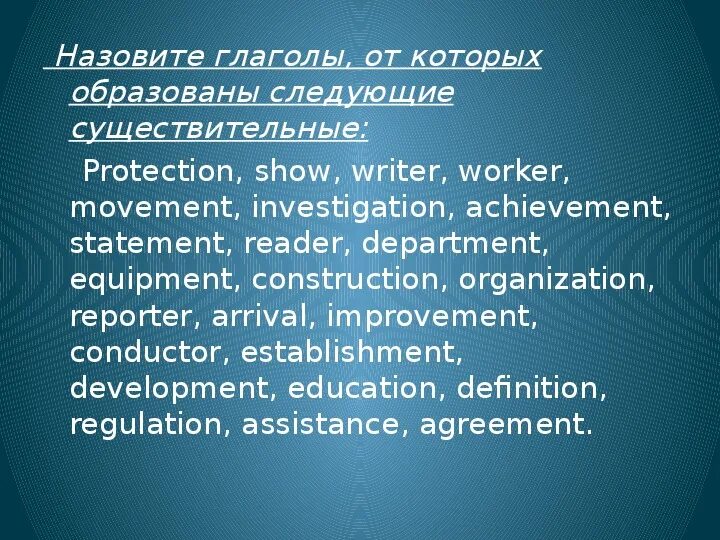 Назовите глаголы, от которых образованы следующие существительные:

Protection, show, writer, worker, movement, investigation, achievement, statement, reader, department, equipment, construction, organization, reporter, arrival, improvement, conductor, establishment, development, education, definition, regulation, assistance, agreement.